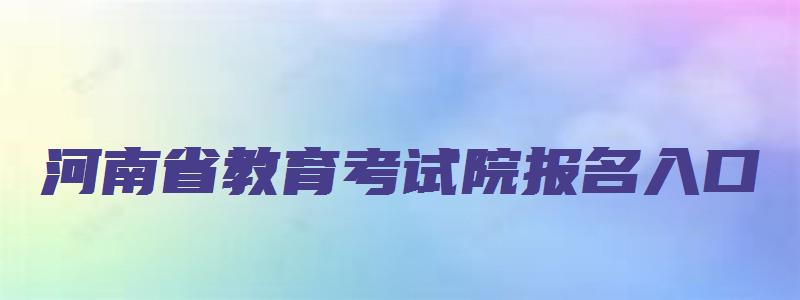 河南省教育考试院报名入口